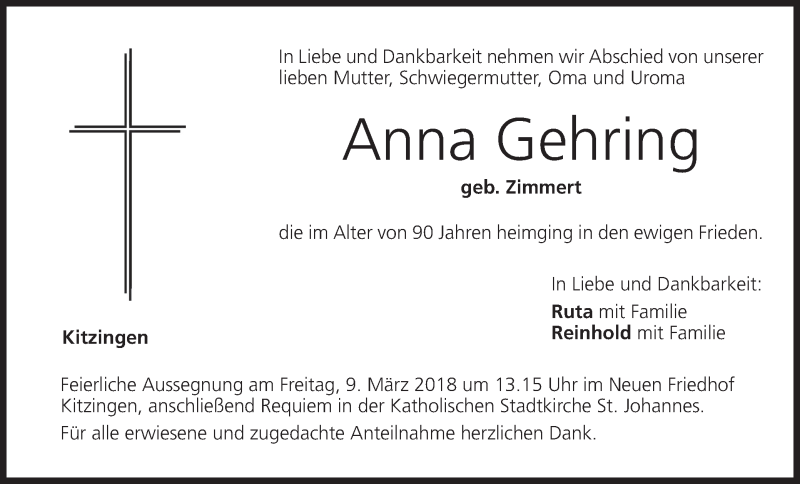 In Liebe und Dankbarkeit nehmen wir Abschied von unserer lieben Mutter, Schwiegermutter, Oma und Uroma

Anna Gehring

geb. Zimmert

die im Alter von 90 Jahren heimging in den ewigen Frieden.

In Liebe und Dankbarkeit:

Ruta mit Familie
Reinhold mit Familie

Kitzingen

Feierliche Aussegnung am Freitag, 9. März 2018 um 13.15 Uhr im Neuen Friedhof Kitzingen, anschließend Requiem in der Katholischen Stadtkirche St. Johannes.

Für alle erwiesene und zugedachte Anteilnahme herzlichen Dank.